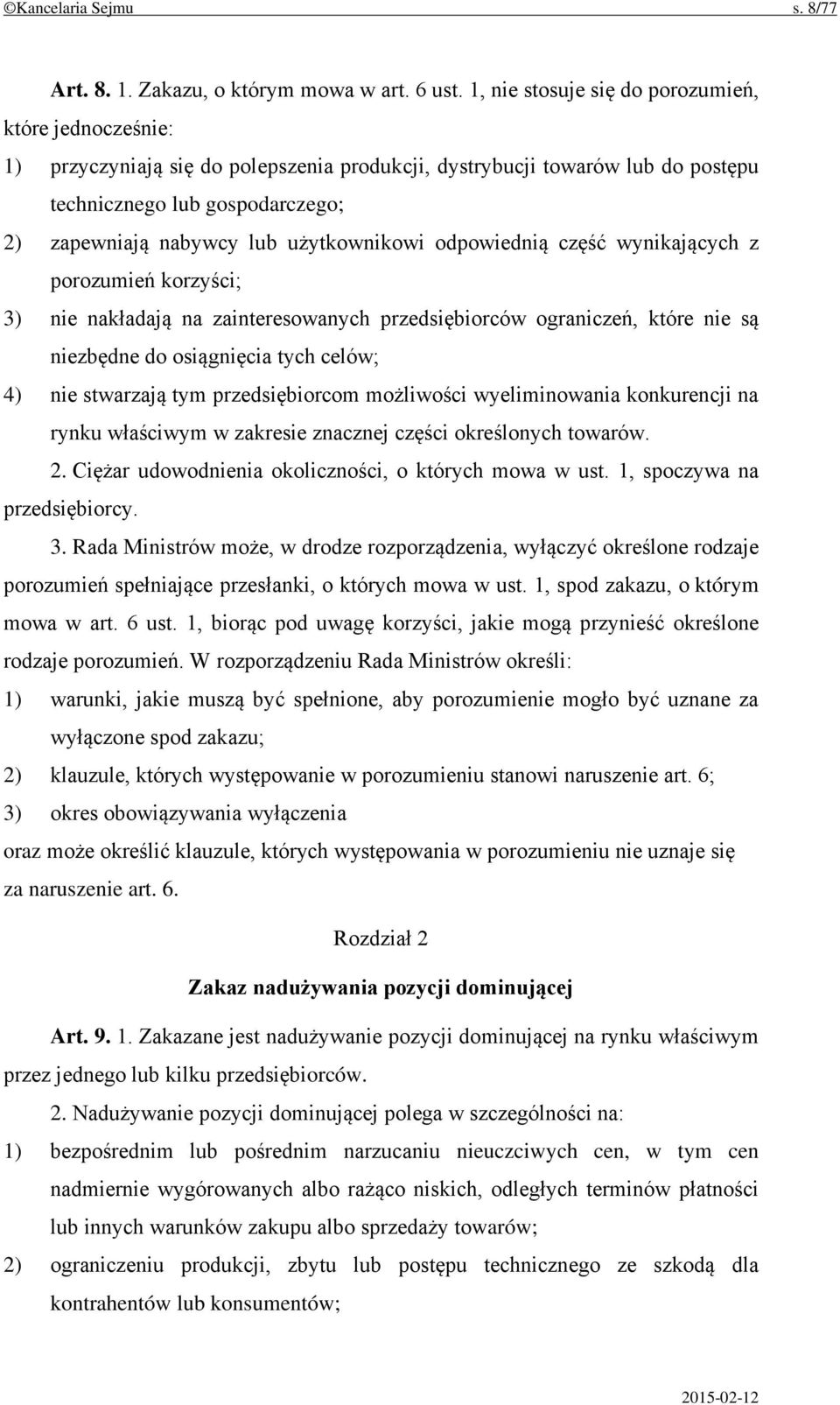 ©Kancelaria Sejmu s. 8/77

Art. 8. 1. Zakazu, o którym mowa w art. 6 ust. 1, nie stosuje się do porozumień, które jednocześnie:

1) przyczyniają się do polepszenia produkcji, dystrybucji towarów lub do postępu technicznego lub gospodarczego;

2) zapewniają nabywcy lub użytkownikowi odpowiednią część wynikających z porozumień korzyści;

3) nie nakładają na zainteresowanych przedsiębiorców ograniczeń, które nie są niezbędne do osiągnięcia tych celów;

4) nie stwarzają tym przedsiębiorcom możliwości wyeliminowania konkurencji na rynku właściwym w zakresie znacznej części określonych towarów.

2. Ciężar udowodnienia okoliczności, o których mowa w ust. 1, spoczywa na przedsiębiorcy.

3. Rada Ministrów może, w drodze rozporządzenia, wyłączyć określone rodzaje porozumień spełniające przesłanki, o których mowa w ust. 1, spod zakazu, o którym mowa w art. 6 ust. 1, biorąc pod uwagę korzyści, jakie mogą przynieść określone rodzaje porozumień. W rozporządzeniu Rada Ministrów określi:

1) warunki, jakie muszą być spełnione, aby porozumienie mogło być uznane za wyłączone spod zakazu;

2) klauzule, których występowanie w porozumieniu stanowi naruszenie art. 6;

3) okres obowiązywania wyłączenia

oraz może określić klauzule, których występowania w porozumieniu nie uznaje się za naruszenie art. 6.

Rozdział 2

Zakaz nadużywania pozycji dominującej

Art. 9. 1. Zakazane jest nadużywanie pozycji dominującej na rynku właściwym przez jednego lub kilku przedsiębiorców.

2. Nadużywanie pozycji dominującej polega w szczególności na:

1) bezpośrednim lub pośrednim narzucaniu nieuczciwych cen, w tym cen nadmiernie wygórowanych albo rażąco niskich, odległych terminów płatności lub innych warunków zakupu albo sprzedaży towarów;

2) ograniczeniu produkcji, zbytu lub postępu technicznego ze szkodą dla kontrahentów lub konsumentów;

2015-02-12